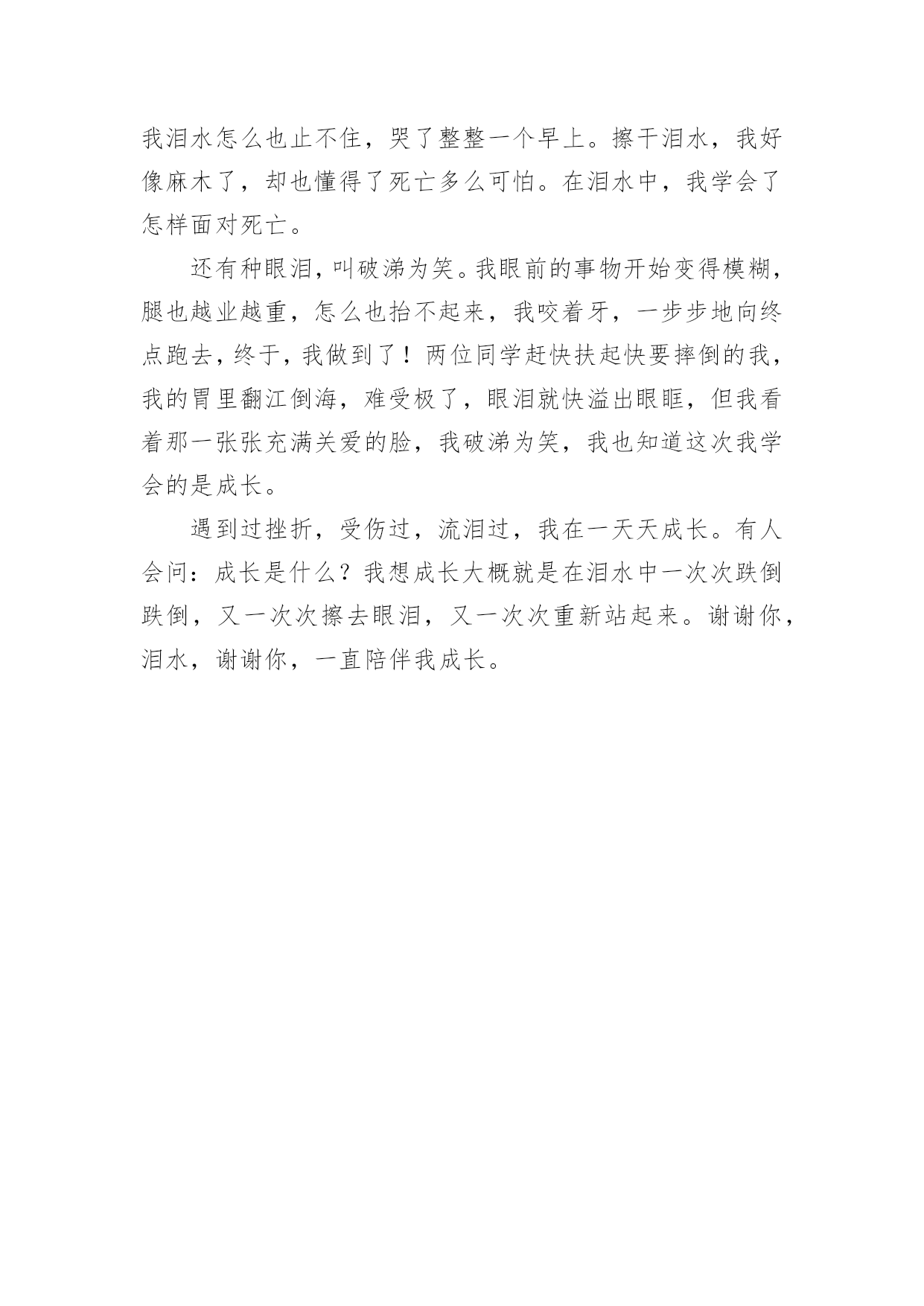 我泪水怎么也止不住，哭了整整一个早上。擦干泪水，我好像麻木了，却也懂得了死亡多么可怕。在泪水中，我学会了怎样面对死亡。

还有种眼泪，叫破涕为笑。我眼前的事物开始变得模糊，腿也越业越重，怎么也抬不起来，我咬着牙，一步步地向终点跑去，终于，我做到了！两位同学赶快扶起快要摔倒的我，我的胃里翻江倒海，难受极了，眼泪就快溢出眼眶，但我看着那一张张充满关爱的脸，我破涕为笑，我也知道这次我学会的是成长。

遇到过挫折，受伤过，流泪过，我在一天天成长。有人会问：成长是什么？我想成长大概就是在泪水中一次次跌倒跌倒，又一次次擦去眼泪，又一次次重新站起来。谢谢你，泪水，谢谢你，一直陪伴我成长。